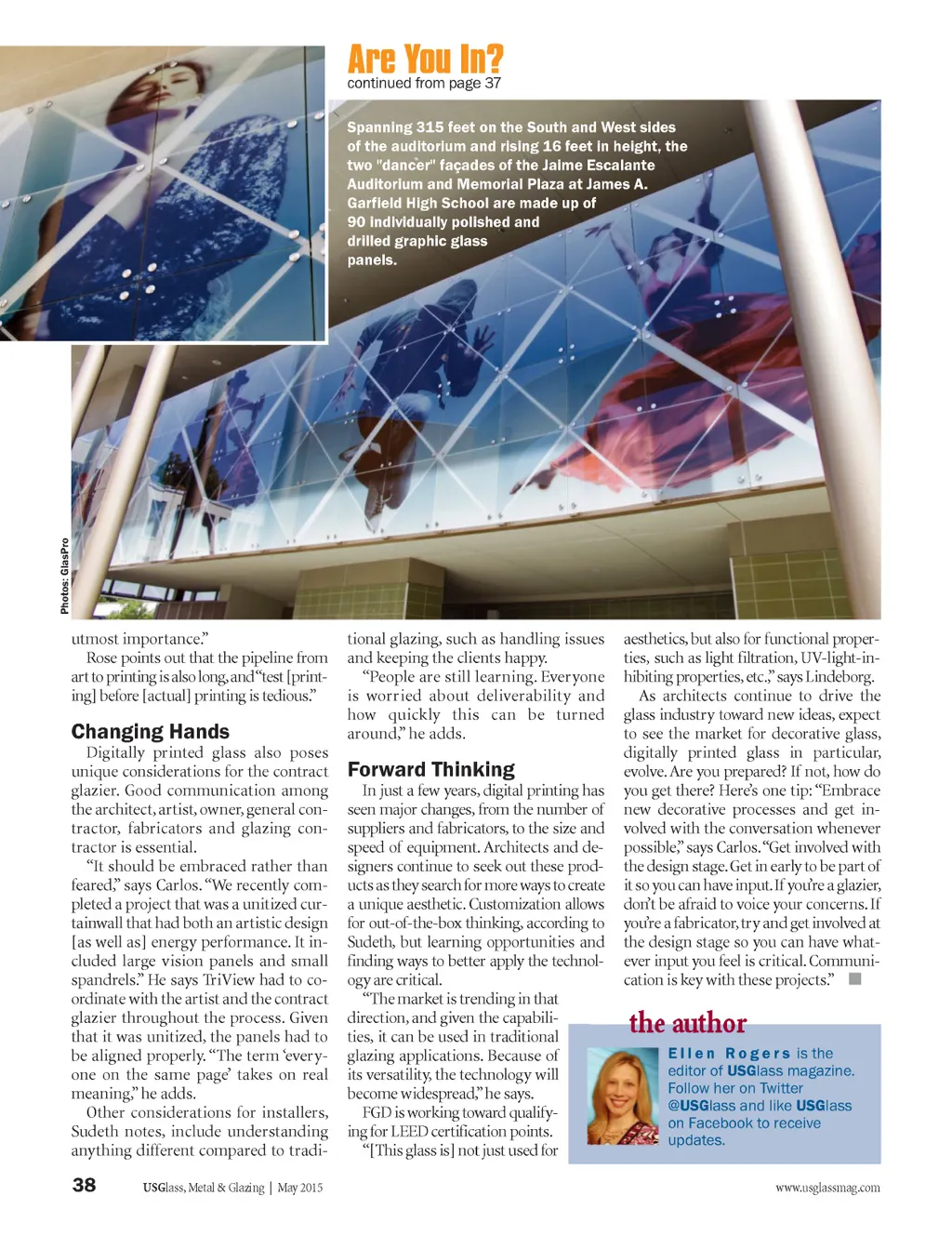 Are You In?
continued from page 37

Spanning 315 feet on the South and West sides of the auditorium and rising 16 feet in height, the two "dancer" façades of the Jaime Escalante Auditorium and Memorial Plaza at James A. Garfield High School are made up of 90 individually polished and drilled graphic glass panels.

Photos: GlasPro

utmost importance."

Rose points out that the pipeline from art to printing is also long, and "test [printing] before [actual] printing is tedious."

Changing Hands

Digitally printed glass also poses unique considerations for the contract glazier. Good communication among the architect, artist, owner, general contractor, fabricators and glazing contractor is essential.

"It should be embraced rather than feared," says Carlos. "We recently completed a project that was a unitized curtainwall that had both an artistic design [as well as] energy performance. It included large vision panels and small spandrels." He says TriView had to coordinate with the artist and the contract glazier throughout the process. Given that it was unitized, the panels had to be aligned properly. "The term 'everyone on the same page' takes on real meaning," he adds.

Other considerations for installers, Sudeth notes, include understanding anything different compared to traditional glazing, such as handling issues and keeping the clients happy.

"People are still learning. Everyone is worried about deliverability and how quickly this can be turned around," he adds.

Forward Thinking

In just a few years, digital printing has seen major changes, from the number of suppliers and fabricators, to the size and speed of equipment. Architects and designers continue to seek out these products as they search for more ways to create a unique aesthetic. Customization allows for out-of-the-box thinking, according to Sudeth, but learning opportunities and finding ways to better apply the technology are critical.

"The market is trending in that direction, and given the capabilities, it can be used in traditional glazing applications. Because of its versatility, the technology will become widespread," he says.

FGD is working toward qualifying for LEED certification points.

"[This glass is] not just used for aesthetics, but also for functional properties, such as light filtration, UV-light-inhibiting properties, etc.," says Lindeborg.

As architects continue to drive the glass industry toward new ideas, expect to see the market for decorative glass, digitally printed glass in particular, evolve. Are you prepared? If not, how do you get there? Here's one tip: "Embrace new decorative processes and get involved with the conversation whenever possible," says Carlos. "Get involved with the design stage. Get in early to be part of it so you can have input. If you're a glazier, don't be afraid to voice your concerns. If you're a fabricator, try and get involved at the design stage so you can have whatever input you feel is critical. Communication is key with these projects."

the author

Ellen Rogers is the editor of USGlass magazine. Follow her on Twitter @USGlass and like USGlass on Facebook to receive updates.

38 USGlass, Metal & Glazing | May 2015 www.usglassmag.com